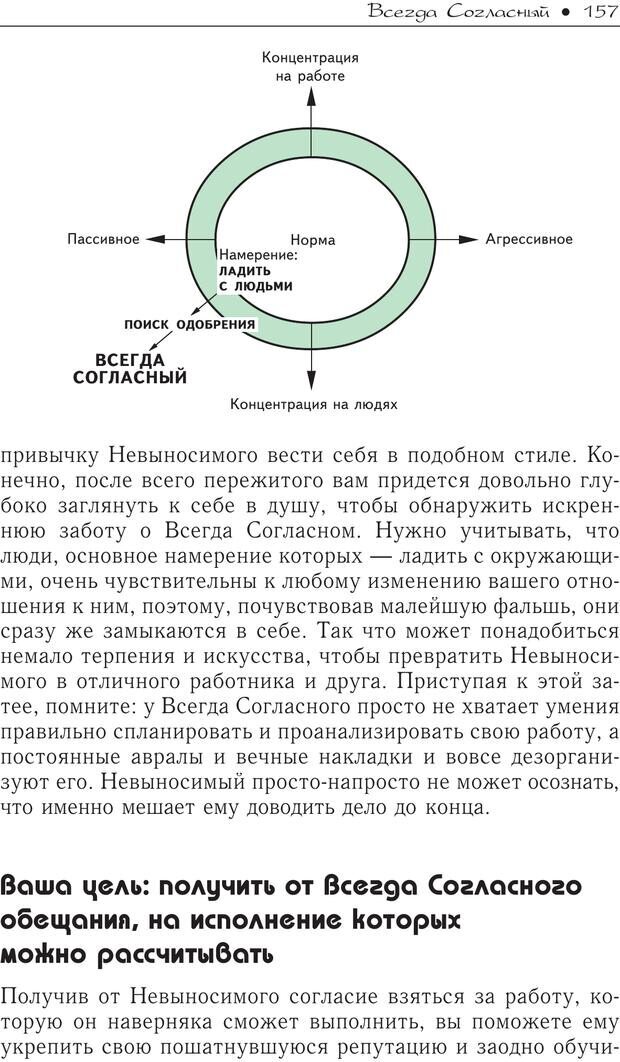 Всегда Согласный • 157

Концентрация на работе

Пассивное

Норма

Агрессивное

Намерение: ЛАДИТЬ С ЛЮДЬМИ

ПОИСК ОДОБРЕНИЯ

ВСЕГДА СОГЛАСНЫЙ

Концентрация на людях

привычку Невыносимого вести себя в подобном стиле. Конечно, после всего пережитого вам придется довольно глубоко заглянуть к себе в душу, чтобы обнаружить искреннюю заботу о Всегда Согласном. Нужно учитывать, что люди, основное намерение которых — ладить с окружающими, очень чувствительны к любому изменению вашего отношения к ним, поэтому, почувствовав малейшую фальшь, они сразу же замыкаются в себе. Так что может понадобиться немало терпения и искусства, чтобы превратить Невыносимого в отличного работника и друга. Приступая к этой затее, помните: у Всегда Согласного просто не хватает умения правильно спланировать и проанализировать свою работу, а постоянные авралы и вечные накладки и вовсе дезорганизуют его. Невыносимый просто-напросто не может осознать, что именно мешает ему доводить дело до конца.

Ваша цель: получить от Всегда Согласного обещания, на исполнение которых можно рассчитывать

Получив от Невыносимого согласие взяться за работу, которую он наверняка сможет выполнить, вы поможете ему укрепить свою пошатнувшуюся репутацию и заодно обучи-